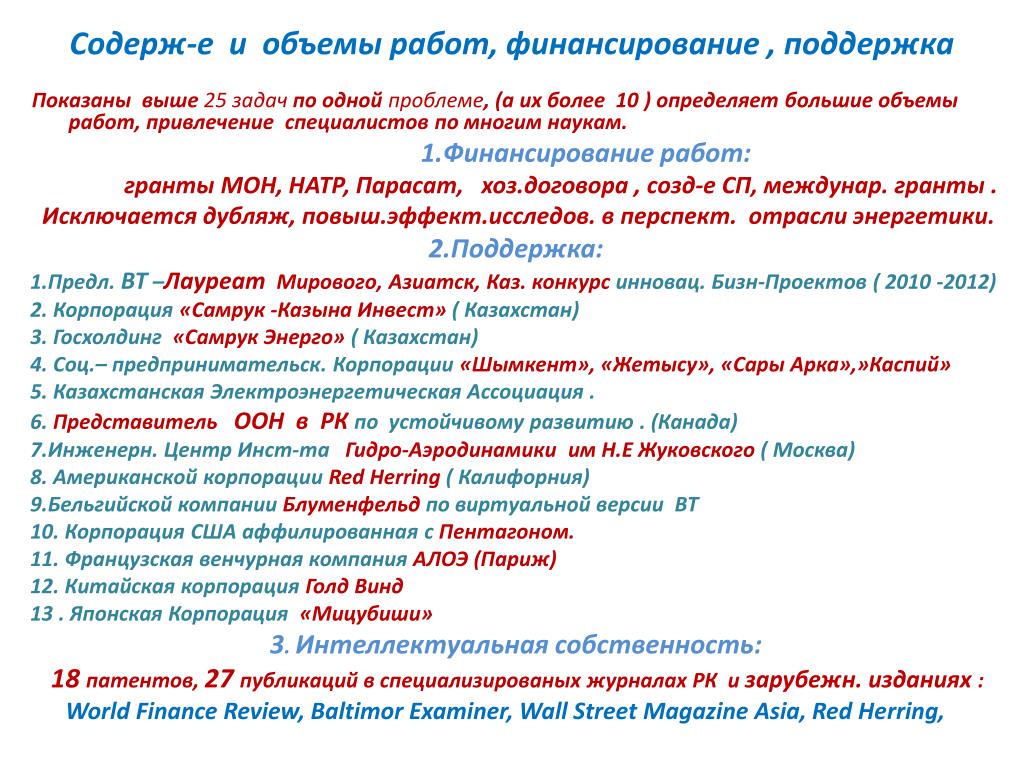 Содерж-е и объемы работ, финансирование , поддержка

Показаны выше 25 задач по одной проблеме, (а их более 10 ) определяет большие объемы работ, привлечение специалистов по многим наукам.

1.Финансирование работ:

гранты МОН, НАТР, Парасат, хоз.договора , созд-е СП, междунар. гранты .

Исключается дубляж, повыш.эффект.исследов. в перспект. отрасли энергетики.

2.Поддержка:

1.Предл. ВТ –Лауреат Мирового, Азиатск, Каз. конкурс инновац. Бизн-Проектов ( 2010 -2012)
2. Корпорация «Самрук -Казына Инвест» ( Казахстан)
3. Госхолдинг «Самрук Энерго» ( Казахстан)
4. Соц.– предпринимательск. Корпорации «Шымкент», «Жетысу», «Сары Арка»,»Каспий»
5. Казахстанская Электроэнергетическая Ассоциация .
6. Представитель ООН в РК по устойчивому развитию . (Канада)
7.Инженерн. Центр Инст-та Гидро-Аэродинамики им Н.Е Жуковского ( Москва)
8. Американской корпорации Red Herring ( Калифорния)
9.Бельгийской компании Блуменфельд по виртуальной версии ВТ
10. Корпорация США аффилированная с Пентагоном.
11. Французская венчурная компания АЛОЭ (Париж)
12. Китайская корпорация Голд Винд
13 . Японская Корпорация «Мицубиши»

3. Интеллектуальная собственность:

18 патентов, 27 публикаций в специализированых журналах РК и зарубежн. изданиях :
World Finance Review, Baltimor Examiner, Wall Street Magazine Asia, Red Herring,